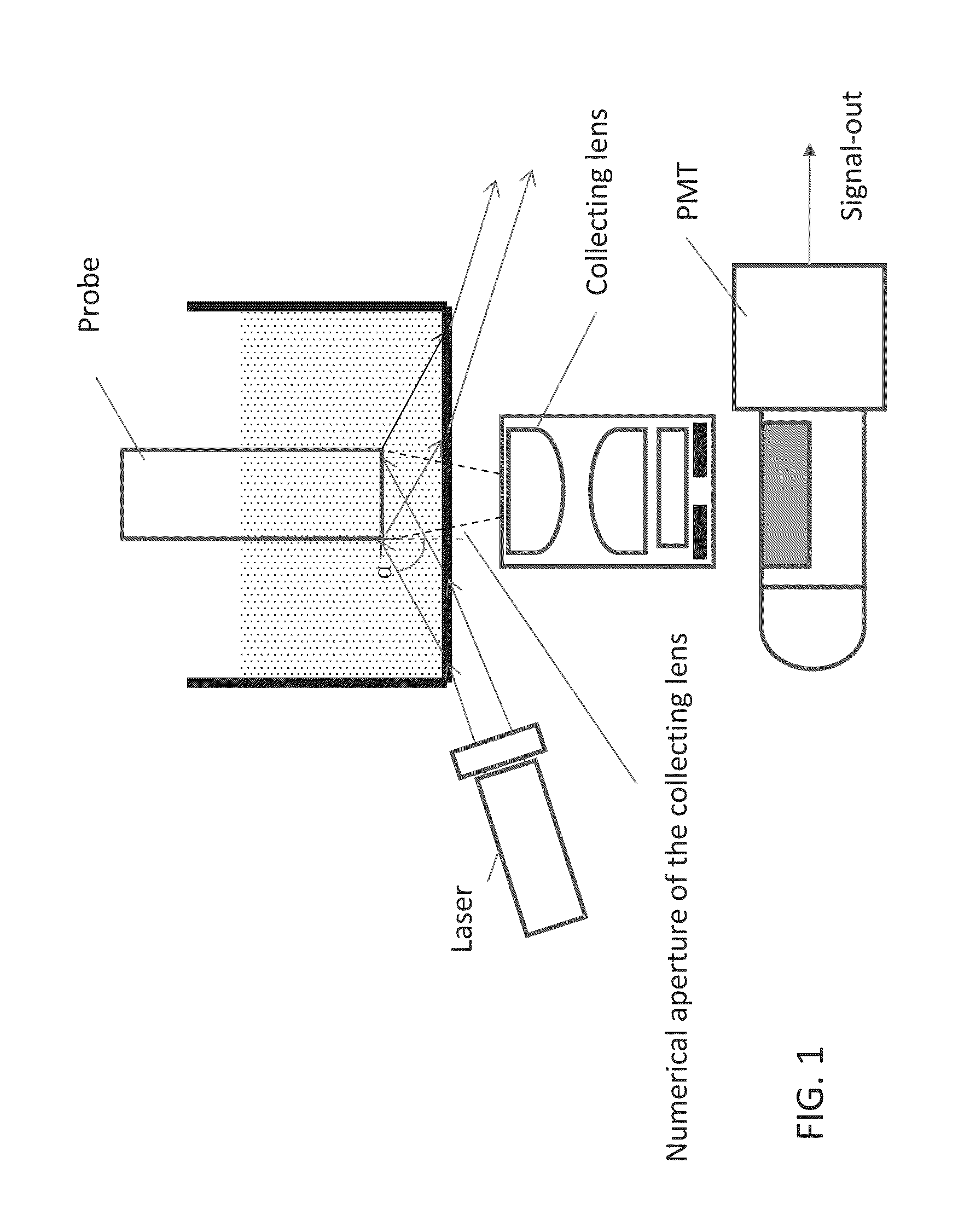 Probe

Collecting lens

PMT

Signal-out

$\alpha$

Laser

Numerical aperture of the collecting lens

FIG. 1